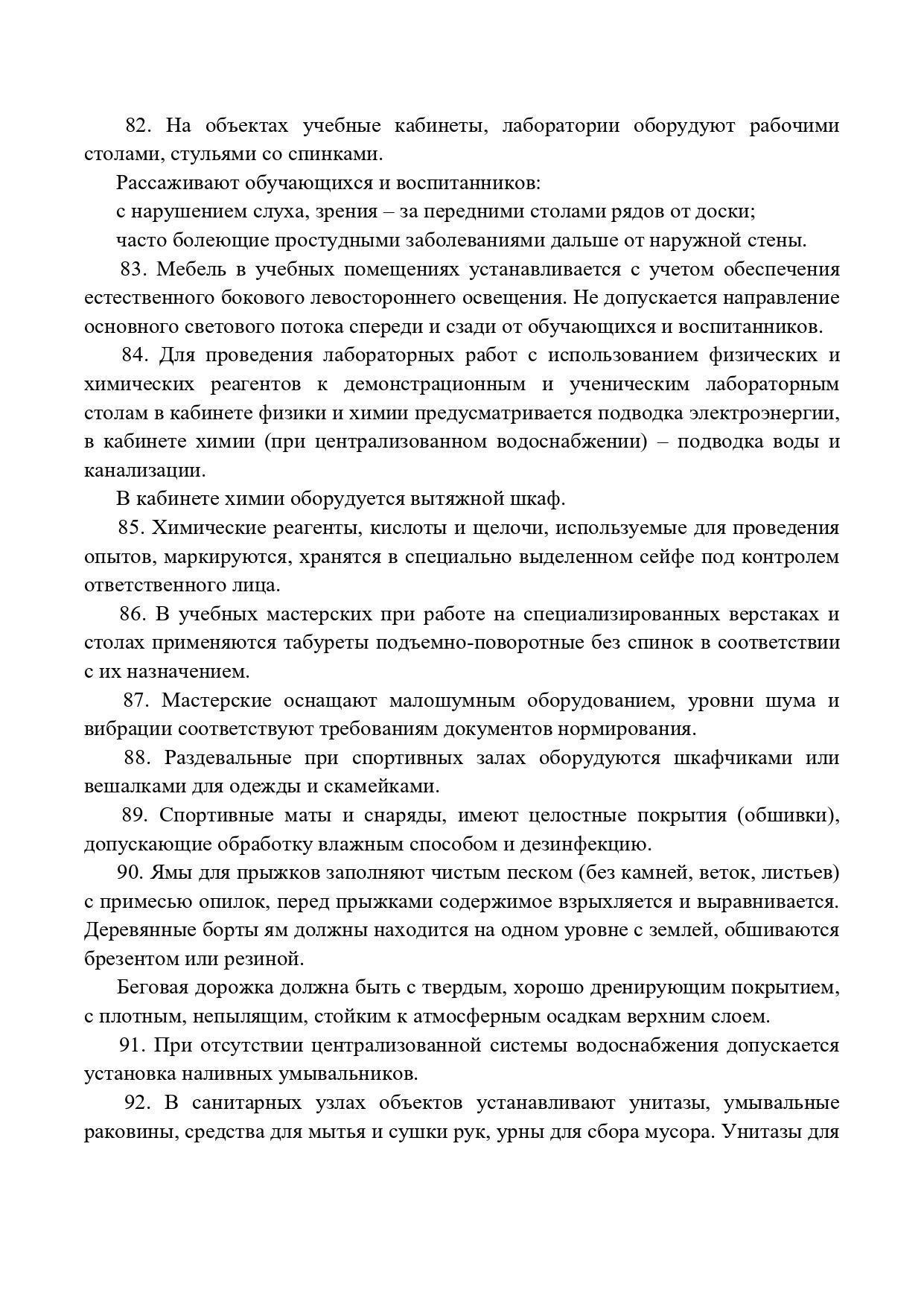 82. На объектах учебные кабинеты, лаборатории оборудуют рабочими столами, стульями со спинками.

Рассаживают обучающихся и воспитанников:

с нарушением слуха, зрения – за передними столами рядов от доски;

часто болеющие простудными заболеваниями дальше от наружной стены.

83. Мебель в учебных помещениях устанавливается с учетом обеспечения естественного бокового левостороннего освещения. Не допускается направление основного светового потока спереди и сзади от обучающихся и воспитанников.

84. Для проведения лабораторных работ с использованием физических и химических реагентов к демонстрационным и ученическим лабораторным столам в кабинете физики и химии предусматривается подводка электроэнергии, в кабинете химии (при централизованном водоснабжении) – подводка воды и канализации.

В кабинете химии оборудуется вытяжной шкаф.

85. Химические реагенты, кислоты и щелочи, используемые для проведения опытов, маркируются, хранятся в специально выделенном сейфе под контролем ответственного лица.

86. В учебных мастерских при работе на специализированных верстаках и столах применяются табуреты подъемно-поворотные без спинок в соответствии с их назначением.

87. Мастерские оснащают малошумным оборудованием, уровни шума и вибрации соответствуют требованиям документов нормирования.

88. Раздевальные при спортивных залах оборудуются шкафчиками или вешалками для одежды и скамейками.

89. Спортивные маты и снаряды, имеют целостные покрытия (обшивки), допускающие обработку влажным способом и дезинфекцию.

90. Ямы для прыжков заполняют чистым песком (без камней, веток, листьев) с примесью опилок, перед прыжками содержимое взрыхляется и выравнивается. Деревянные борты ям должны находится на одном уровне с землей, обшиваются брезентом или резиной.

Беговая дорожка должна быть с твердым, хорошо дренирующим покрытием, с плотным, непылящим, стойким к атмосферным осадкам верхним слоем.

91. При отсутствии централизованной системы водоснабжения допускается установка наливных умывальников.

92. В санитарных узлах объектов устанавливают унитазы, умывальные раковины, средства для мытья и сушки рук, урны для сбора мусора. Унитазы для